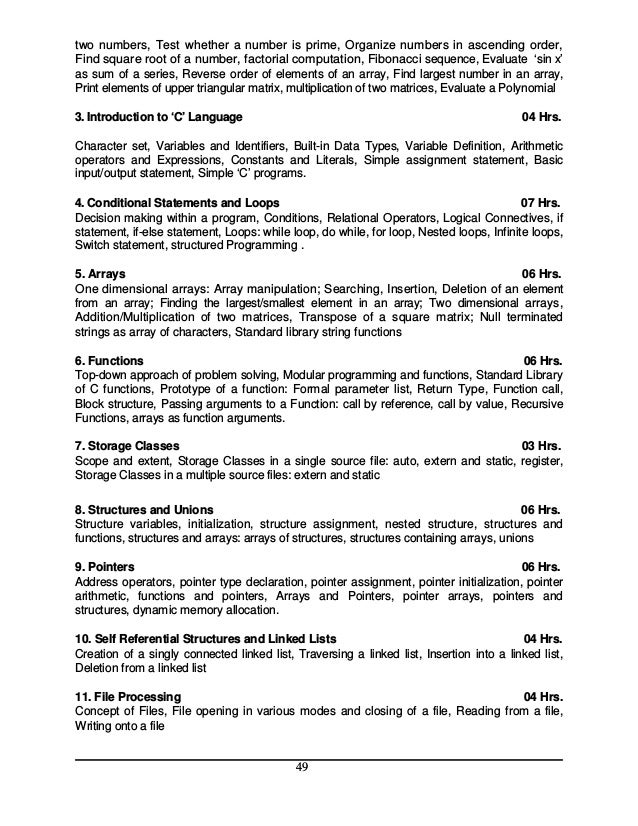 two numbers, Test whether a number is prime, Organize numbers in ascending order, Find square root of a number, factorial computation, Fibonacci sequence, Evaluate 'sin x' as sum of a series, Reverse order of elements of an array, Find largest number in an array, Print elements of upper triangular matrix, multiplication of two matrices, Evaluate a Polynomial

3. Introduction to 'C' Language 04 Hrs.

Character set, Variables and Identifiers, Built-in Data Types, Variable Definition, Arithmetic operators and Expressions, Constants and Literals, Simple assignment statement, Basic input/output statement, Simple 'C' programs.

4. Conditional Statements and Loops 07 Hrs.
Decision making within a program, Conditions, Relational Operators, Logical Connectives, if statement, if-else statement, Loops: while loop, do while, for loop, Nested loops, Infinite loops, Switch statement, structured Programming .

5. Arrays 06 Hrs.
One dimensional arrays: Array manipulation; Searching, Insertion, Deletion of an element from an array; Finding the largest/smallest element in an array; Two dimensional arrays, Addition/Multiplication of two matrices, Transpose of a square matrix; Null terminated strings as array of characters, Standard library string functions

6. Functions 06 Hrs.
Top-down approach of problem solving, Modular programming and functions, Standard Library of C functions, Prototype of a function: Formal parameter list, Return Type, Function call, Block structure, Passing arguments to a Function: call by reference, call by value, Recursive Functions, arrays as function arguments.

7. Storage Classes 03 Hrs.
Scope and extent, Storage Classes in a single source file: auto, extern and static, register, Storage Classes in a multiple source files: extern and static

8. Structures and Unions 06 Hrs.
Structure variables, initialization, structure assignment, nested structure, structures and functions, structures and arrays: arrays of structures, structures containing arrays, unions

9. Pointers 06 Hrs.
Address operators, pointer type declaration, pointer assignment, pointer initialization, pointer arithmetic, functions and pointers, Arrays and Pointers, pointer arrays, pointers and structures, dynamic memory allocation.

10. Self Referential Structures and Linked Lists 04 Hrs.
Creation of a singly connected linked list, Traversing a linked list, Insertion into a linked list, Deletion from a linked list

11. File Processing 04 Hrs.
Concept of Files, File opening in various modes and closing of a file, Reading from a file, Writing onto a file

49